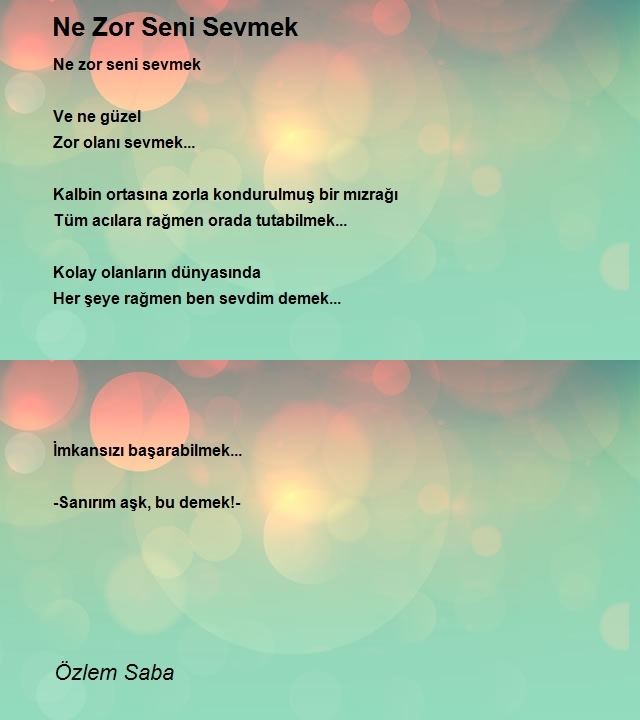 Ne Zor Seni Sevmek

Ne zor seni sevmek

Ve ne güzel
Zor olanı sevmek...

Kalbin ortasına zorla kondurulmuş bir mızrağı
Tüm acılara rağmen orada tutabilmek...

Kolay olanların dünyasında
Her şeye rağmen ben sevdim demek...

İmkansızı başarabilmek...

-Sanırım aşk, bu demek!-

Özlem Saba